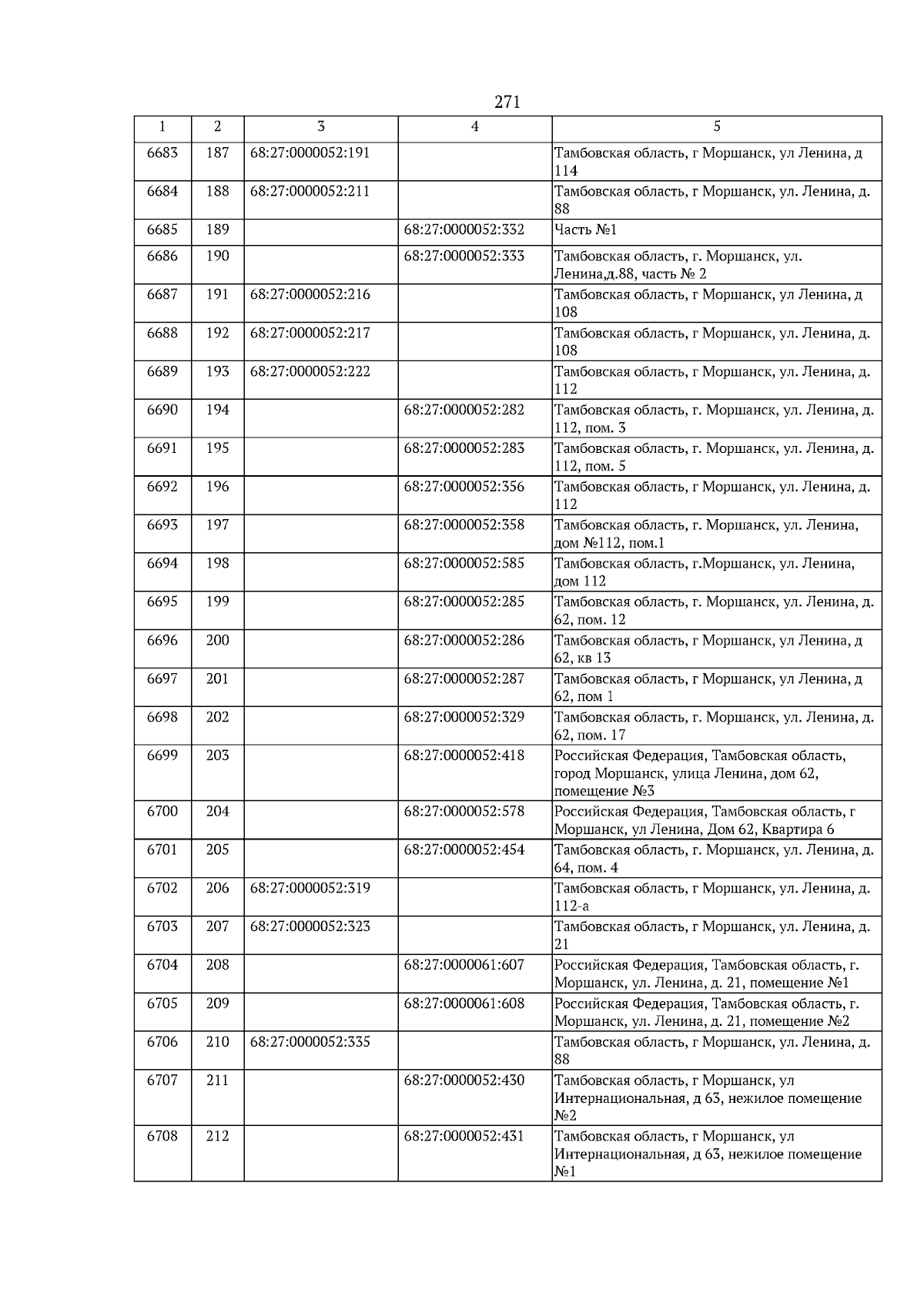 271

| 1 | 2 | 3 | 4 | 5 |
|---|---|---|---|---|
| 6683 | 187 | 68:27:0000052:191 | | Тамбовская область, г Моршанск, ул Ленина, д 114 |
| 6684 | 188 | 68:27:0000052:211 | | Тамбовская область, г Моршанск, ул. Ленина, д. 88 |
| 6685 | 189 | | 68:27:0000052:332 | Часть №1 |
| 6686 | 190 | | 68:27:0000052:333 | Тамбовская область, г. Моршанск, ул. Ленина,д.88, часть № 2 |
| 6687 | 191 | 68:27:0000052:216 | | Тамбовская область, г Моршанск, ул Ленина, д 108 |
| 6688 | 192 | 68:27:0000052:217 | | Тамбовская область, г Моршанск, ул. Ленина, д. 108 |
| 6689 | 193 | 68:27:0000052:222 | | Тамбовская область, г Моршанск, ул. Ленина, д. 112 |
| 6690 | 194 | | 68:27:0000052:282 | Тамбовская область, г. Моршанск, ул. Ленина, д. 112, пом. 3 |
| 6691 | 195 | | 68:27:0000052:283 | Тамбовская область, г. Моршанск, ул. Ленина, д. 112, пом. 5 |
| 6692 | 196 | | 68:27:0000052:356 | Тамбовская область, г Моршанск, ул. Ленина, д. 112 |
| 6693 | 197 | | 68:27:0000052:358 | Тамбовская область, г. Моршанск, ул. Ленина, дом №112, пом.1 |
| 6694 | 198 | | 68:27:0000052:585 | Тамбовская область, г.Моршанск, ул. Ленина, дом 112 |
| 6695 | 199 | | 68:27:0000052:285 | Тамбовская область, г. Моршанск, ул. Ленина, д. 62, пом. 12 |
| 6696 | 200 | | 68:27:0000052:286 | Тамбовская область, г Моршанск, ул Ленина, д 62, кв 13 |
| 6697 | 201 | | 68:27:0000052:287 | Тамбовская область, г Моршанск, ул Ленина, д 62, пом 1 |
| 6698 | 202 | | 68:27:0000052:329 | Тамбовская область, г. Моршанск, ул. Ленина, д. 62, пом. 17 |
| 6699 | 203 | | 68:27:0000052:418 | Российская Федерация, Тамбовская область, город Моршанск, улица Ленина, дом 62, помещение №3 |
| 6700 | 204 | | 68:27:0000052:578 | Российская Федерация, Тамбовская область, г Моршанск, ул Ленина, Дом 62, Квартира 6 |
| 6701 | 205 | | 68:27:0000052:454 | Тамбовская область, г. Моршанск, ул. Ленина, д. 64, пом. 4 |
| 6702 | 206 | 68:27:0000052:319 | | Тамбовская область, г Моршанск, ул. Ленина, д. 112-а |
| 6703 | 207 | 68:27:0000052:323 | | Тамбовская область, г Моршанск, ул. Ленина, д. 21 |
| 6704 | 208 | | 68:27:0000061:607 | Российская Федерация, Тамбовская область, г. Моршанск, ул. Ленина, д. 21, помещение №1 |
| 6705 | 209 | | 68:27:0000061:608 | Российская Федерация, Тамбовская область, г. Моршанск, ул. Ленина, д. 21, помещение №2 |
| 6706 | 210 | 68:27:0000052:335 | | Тамбовская область, г Моршанск, ул. Ленина, д. 88 |
| 6707 | 211 | | 68:27:0000052:430 | Тамбовская область, г Моршанск, ул Интернациональная, д 63, нежилое помещение №2 |
| 6708 | 212 | | 68:27:0000052:431 | Тамбовская область, г Моршанск, ул Интернациональная, д 63, нежилое помещение №1 |